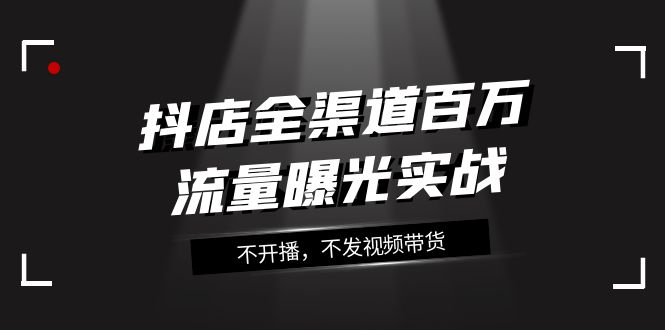 抖店全渠道百万
流量曝光实战

不开播，不发视频带货